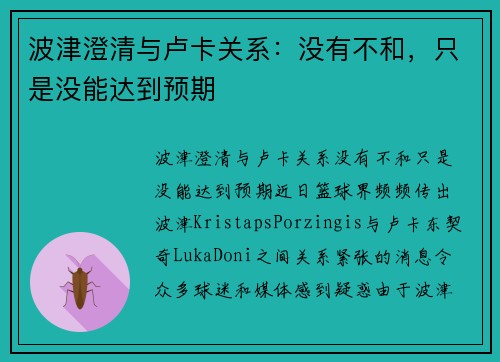 波津澄清与卢卡关系：没有不和，只是没能达到预期

波津澄清与卢卡关系没有不和只是没能达到预期近日篮球界频频传出波津KristapsPorzingis与卢卡东契奇LukaDoni之间关系紧张的消息令众多球迷和媒体感到疑惑由于波津